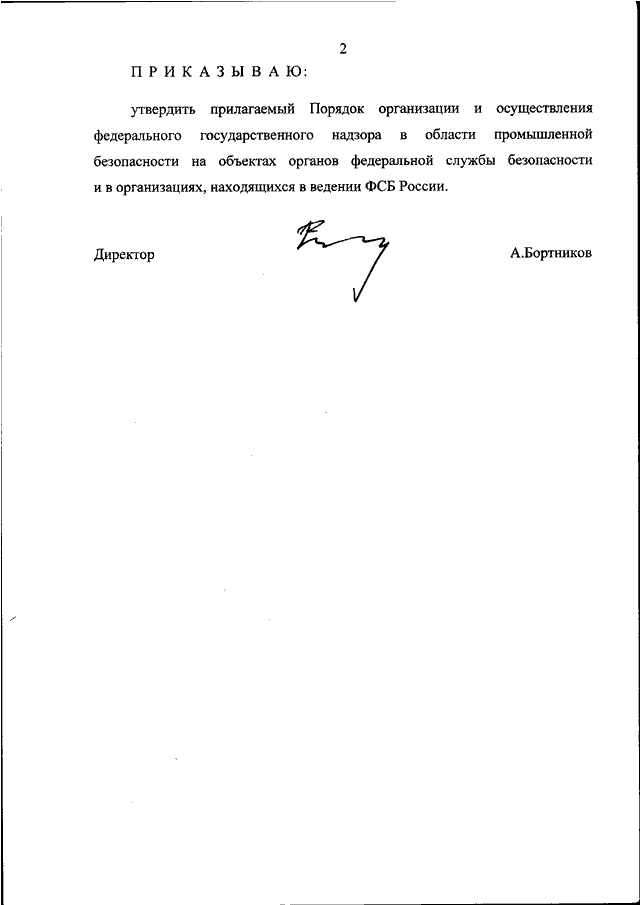 2

П Р И К А З Ы В А Ю:

утвердить прилагаемый Порядок организации и осуществления федерального государственного надзора в области промышленной безопасности на объектах органов федеральной службы безопасности и в организациях, находящихся в ведении ФСБ России.

Директор А.Бортников